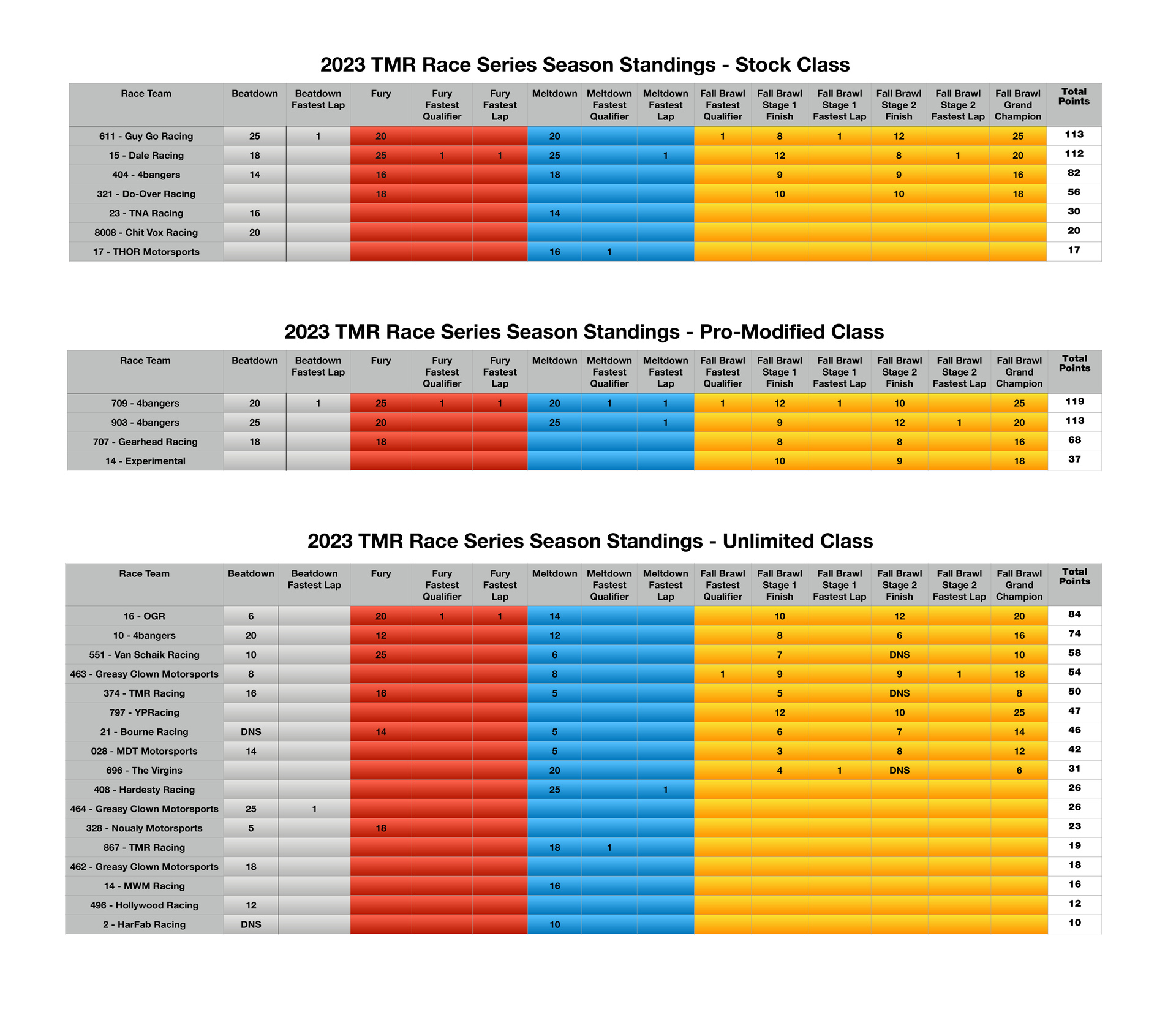 2023 TMR Race Series Season Standings - Stock Class

| Race Team | Beatdown | Beatdown Fastest Lap | Fury | Fury Fastest Qualifier | Fury Fastest Lap | Meltdown | Meltdown Fastest Qualifier | Meltdown Fastest Lap | Fall Brawl Fastest Qualifier | Fall Brawl Stage 1 Finish | Fall Brawl Stage 1 Fastest Lap | Fall Brawl Stage 2 Finish | Fall Brawl Stage 2 Fastest Lap | Fall Brawl Grand Champion | Total Points |
|---|---|---|---|---|---|---|---|---|---|---|---|---|---|---|---|
| 611 - Guy Go Racing | 25 | 1 | 20 | | | 20 | | | 1 | 8 | 1 | 12 | | 25 | 113 |
| 15 - Dale Racing | 18 | | 25 | 1 | 1 | 25 | | 1 | | 12 | | 8 | 1 | 20 | 112 |
| 404 - 4bangers | 14 | | 16 | | | 18 | | | | 9 | | 9 | | 16 | 82 |
| 321 - Do-Over Racing | | | 18 | | | | | | | 10 | | 10 | | 18 | 56 |
| 23 - TNA Racing | 16 | | | | | 14 | | | | | | | | | 30 |
| 8008 - Chit Vox Racing | 20 | | | | | | | | | | | | | | 20 |
| 17 - THOR Motorsports | | | | | | 16 | 1 | | | | | | | | 17 |

2023 TMR Race Series Season Standings - Pro-Modified Class

| Race Team | Beatdown | Beatdown Fastest Lap | Fury | Fury Fastest Qualifier | Fury Fastest Lap | Meltdown | Meltdown Fastest Qualifier | Meltdown Fastest Lap | Fall Brawl Fastest Qualifier | Fall Brawl Stage 1 Finish | Fall Brawl Stage 1 Fastest Lap | Fall Brawl Stage 2 Finish | Fall Brawl Stage 2 Fastest Lap | Fall Brawl Grand Champion | Total Points |
|---|---|---|---|---|---|---|---|---|---|---|---|---|---|---|---|
| 709 - 4bangers | 20 | 1 | 25 | 1 | 1 | 20 | 1 | 1 | 1 | 12 | 1 | 10 | | 25 | 119 |
| 903 - 4bangers | 25 | | 20 | | | 25 | | 1 | | 9 | | 12 | 1 | 20 | 113 |
| 707 - Gearhead Racing | 18 | | 18 | | | | | | | 8 | | 8 | | 16 | 68 |
| 14 - Experimental | | | | | | | | | | 10 | | 9 | | 18 | 37 |

2023 TMR Race Series Season Standings - Unlimited Class

| Race Team | Beatdown | Beatdown Fastest Lap | Fury | Fury Fastest Qualifier | Fury Fastest Lap | Meltdown | Meltdown Fastest Qualifier | Meltdown Fastest Lap | Fall Brawl Fastest Qualifier | Fall Brawl Stage 1 Finish | Fall Brawl Stage 1 Fastest Lap | Fall Brawl Stage 2 Finish | Fall Brawl Stage 2 Fastest Lap | Fall Brawl Grand Champion | Total Points |
|---|---|---|---|---|---|---|---|---|---|---|---|---|---|---|---|
| 16 - OGR | 6 | | 20 | 1 | 1 | 14 | | | | 10 | | 12 | | 20 | 84 |
| 10 - 4bangers | 20 | | 12 | | | 12 | | | | 8 | | 6 | | 16 | 74 |
| 551 - Van Schaik Racing | 10 | | 25 | | | 6 | | | | 7 | | DNS | | 10 | 58 |
| 463 - Greasy Clown Motorsports | 8 | | | | | 8 | | | 1 | 9 | | 9 | 1 | 18 | 54 |
| 374 - TMR Racing | 16 | | 16 | | | 5 | | | | 5 | | DNS | | 8 | 50 |
| 797 - YPRacing | | | | | | | | | | 12 | | 10 | | 25 | 47 |
| 21 - Bourne Racing | DNS | | 14 | | | 5 | | | | 6 | | 7 | | 14 | 46 |
| 028 - MDT Motorsports | 14 | | | | | 5 | | | | 3 | | 8 | | 12 | 42 |
| 696 - The Virgins | | | | | | 20 | | | | 4 | 1 | DNS | | 6 | 31 |
| 408 - Hardesty Racing | | | | | | 25 | | 1 | | | | | | | 26 |
| 464 - Greasy Clown Motorsports | 25 | 1 | | | | | | | | | | | | | 26 |
| 328 - Noualy Motorsports | 5 | | 18 | | | | | | | | | | | | 23 |
| 867 - TMR Racing | | | | | | 18 | 1 | | | | | | | | 19 |
| 462 - Greasy Clown Motorsports | 18 | | | | | | | | | | | | | | 18 |
| 14 - MWM Racing | | | | | | 16 | | | | | | | | | 16 |
| 496 - Hollywood Racing | 12 | | | | | | | | | | | | | | 12 |
| 2 - HarFab Racing | DNS | | | | | 10 | | | | | | | | | 10 |